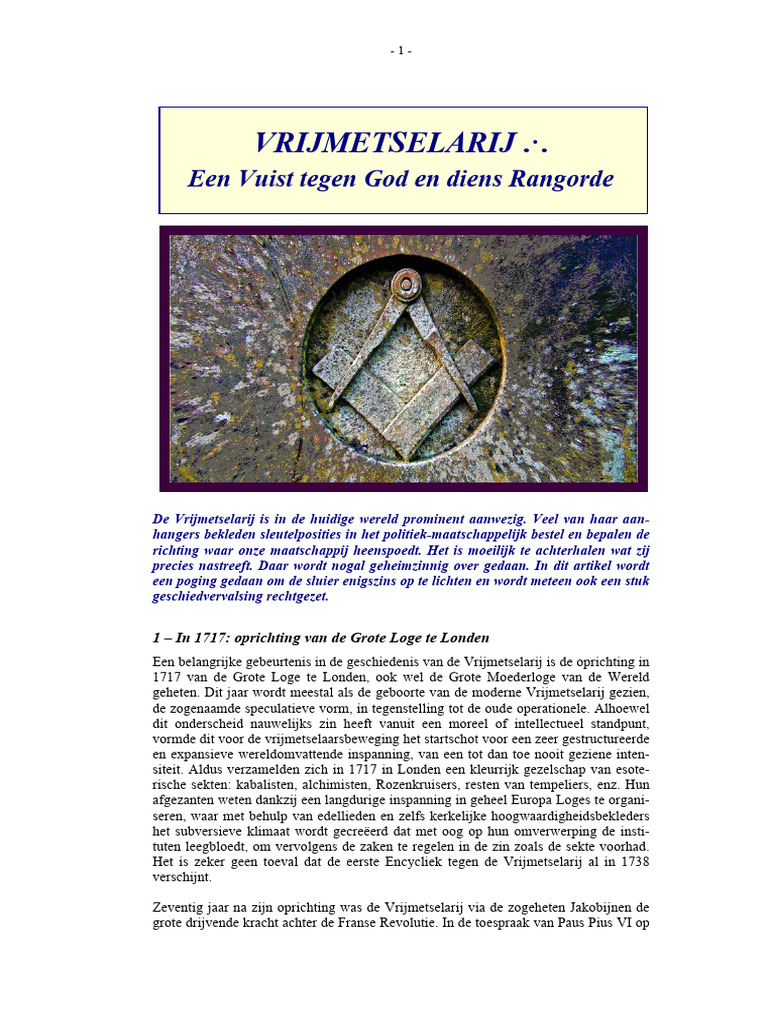 - 1 -

VRIJMETSELARIJ ∴

Een Vuist tegen God en diens Rangorde

De Vrijmetselarij is in de huidige wereld prominent aanwezig. Veel van haar aanhangers bekleden sleutelposities in het politiek-maatschappelijk bestel en bepalen de richting waar onze maatschappij heenspoedt. Het is moeilijk te achterhalen wat zij precies nastreeft. Daar wordt nogal geheimzinnig over gedaan. In dit artikel wordt een poging gedaan om de sluier enigszins op te lichten en wordt meteen ook een stuk geschiedvervalsing rechtgezet.

1 – In 1717: oprichting van de Grote Loge te Londen

Een belangrijke gebeurtenis in de geschiedenis van de Vrijmetselarij is de oprichting in 1717 van de Grote Loge te Londen, ook wel de Grote Moederloge van de Wereld geheten. Dit jaar wordt meestal als de geboorte van de moderne Vrijmetselarij gezien, de zogenaamde speculatieve vorm, in tegenstelling tot de oude operationele. Alhoewel dit onderscheid nauwelijks zin heeft vanuit een moreel of intellectueel standpunt, vormde dit voor de vrijmetselaarsbeweging het startschot voor een zeer gestructureerde en expansieve wereldomvattende inspanning, van een tot dan toe nooit geziene intensiteit. Aldus verzamelden zich in 1717 in Londen een kleurrijk gezelschap van esoterische sekten: kabalisten, alchimisten, Rozenkruisers, resten van tempeliers, enz. Hun afgezanten weten dankzij een langdurige inspanning in geheel Europa Loges te organiseren, waar met behulp van edellieden en zelfs kerkelijke hoogwaardigheidsbekleders het subversieve klimaat wordt gecreëerd dat met oog op hun omverwerping de instituten leegbloedt, om vervolgens de zaken te regelen in de zin zoals de sekte voorhad. Het is zeker geen toeval dat de eerste Encycliek tegen de Vrijmetselarij al in 1738 verschijnt.

Zeventig jaar na zijn oprichting was de Vrijmetselarij via de zogeheten Jakobijnen de grote drijvende kracht achter de Franse Revolutie. In de toespraak van Paus Pius VI op